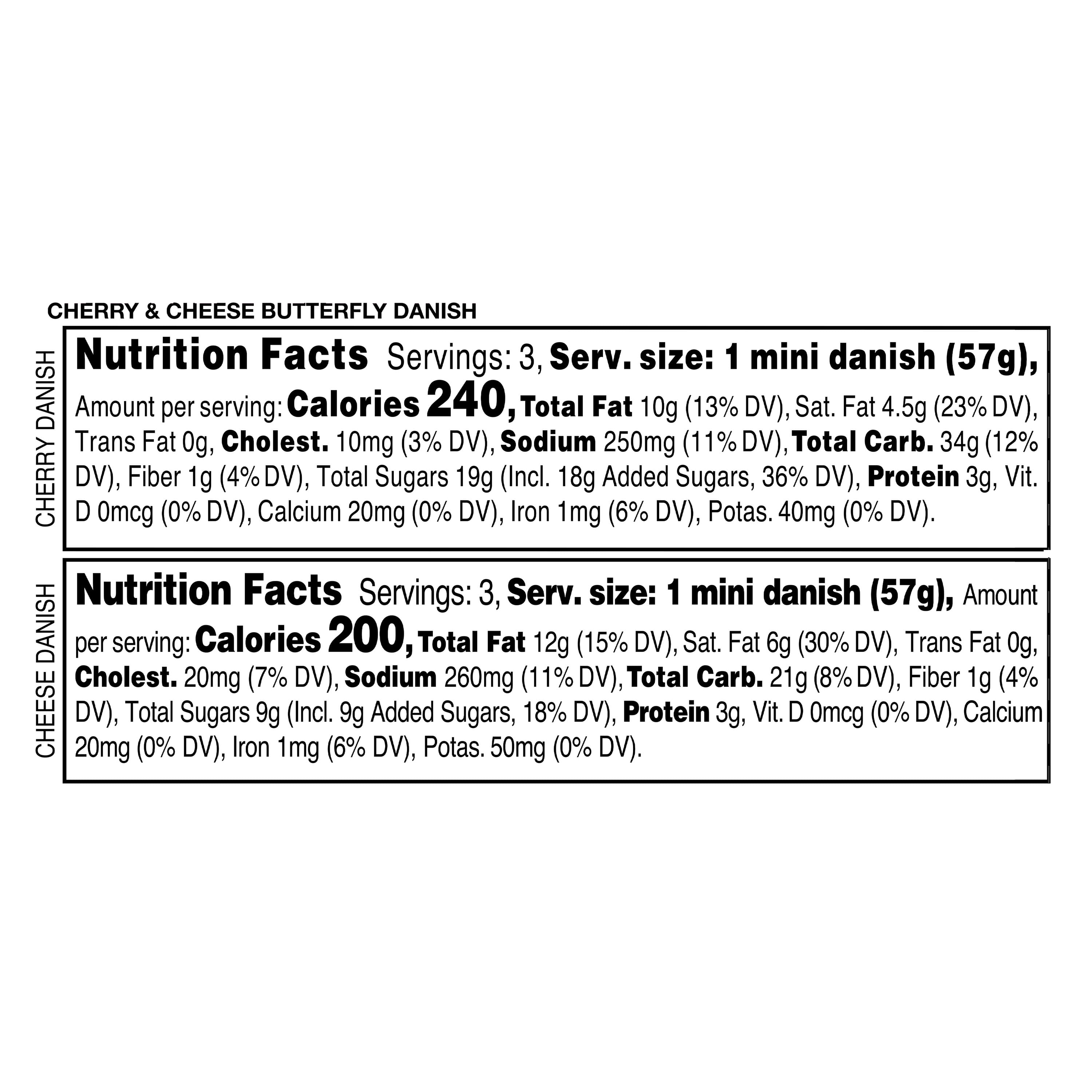 CHERRY & CHEESE BUTTERFLY DANISH

CHERRY DANISH

Nutrition Facts Servings: 3, Serv. size: 1 mini danish (57g), Amount per serving: Calories 240, Total Fat 10g (13% DV), Sat. Fat 4.5g (23% DV), Trans Fat 0g, Cholest. 10mg (3% DV), Sodium 250mg (11% DV), Total Carb. 34g (12% DV), Fiber 1g (4% DV), Total Sugars 19g (Incl. 18g Added Sugars, 36% DV), Protein 3g, Vit. D 0mcg (0% DV), Calcium 20mg (0% DV), Iron 1mg (6% DV), Potas. 40mg (0% DV).

CHEESE DANISH

Nutrition Facts Servings: 3, Serv. size: 1 mini danish (57g), Amount per serving: Calories 200, Total Fat 12g (15% DV), Sat. Fat 6g (30% DV), Trans Fat 0g, Cholest. 20mg (7% DV), Sodium 260mg (11% DV), Total Carb. 21g (8% DV), Fiber 1g (4% DV), Total Sugars 9g (Incl. 9g Added Sugars, 18% DV), Protein 3g, Vit. D 0mcg (0% DV), Calcium 20mg (0% DV), Iron 1mg (6% DV), Potas. 50mg (0% DV).